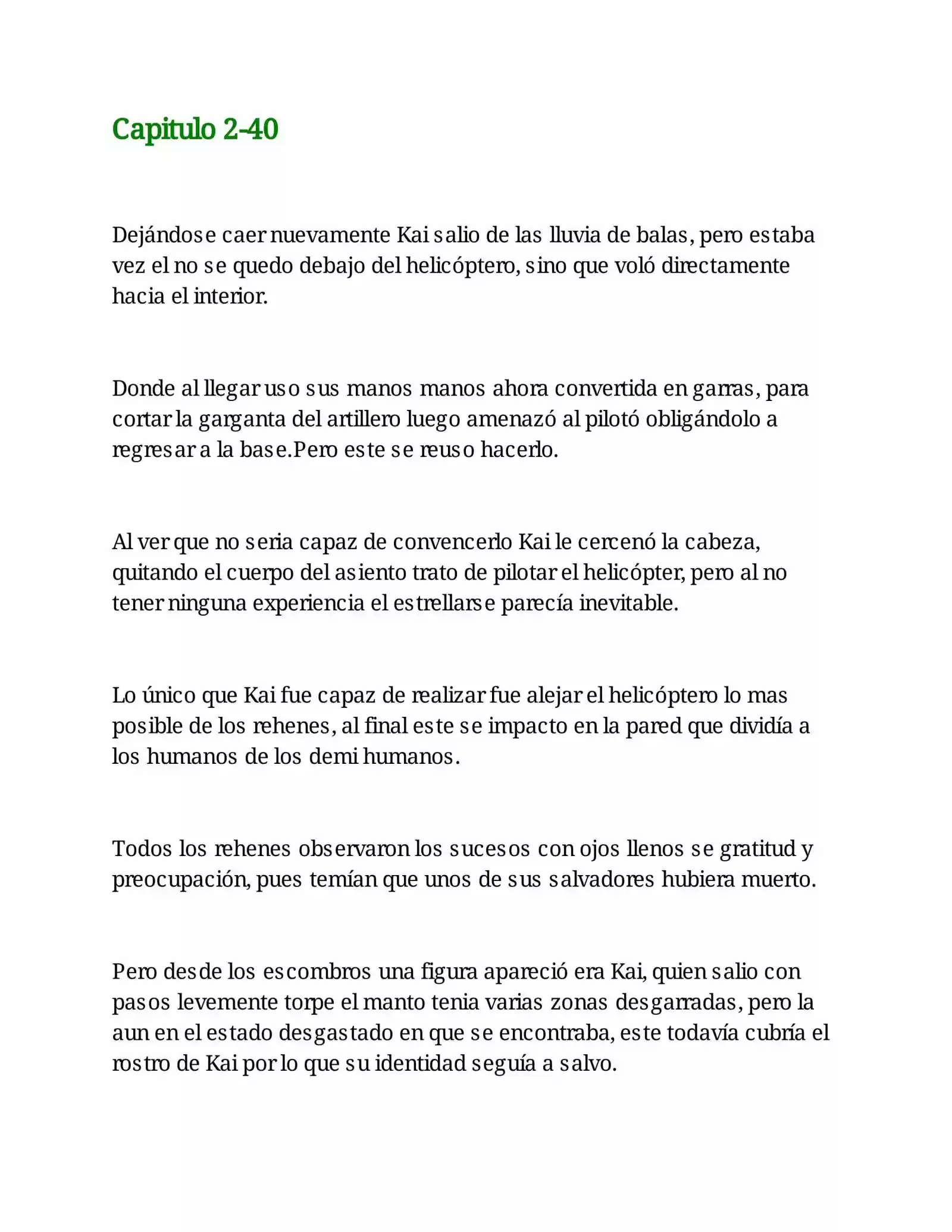 Capitulo 2-40

Dejándose caer nuevamente Kai salio de las lluvia de balas, pero estaba vez el no se quedo debajo del helicóptero, sino que voló directamente hacia el interior.

Donde al llegar uso sus manos manos ahora convertida en garras, para cortar la garganta del artillero luego amenazó al pilotó obligándolo a regresar a la base.Pero este se reuso hacerlo.

Al ver que no seria capaz de convencerlo Kai le cercenó la cabeza, quitando el cuerpo del asiento trato de pilotar el helicópter, pero al no tener ninguna experiencia el estrellarse parecía inevitable.

Lo único que Kai fue capaz de realizar fue alejar el helicóptero lo mas posible de los rehenes, al final este se impacto en la pared que dividía a los humanos de los demi humanos.

Todos los rehenes observaron los sucesos con ojos llenos se gratitud y preocupación, pues temían que unos de sus salvadores hubiera muerto.

Pero desde los escombros una figura apareció era Kai, quien salio con pasos levemente torpe el manto tenia varias zonas desgarradas, pero la aun en el estado desgastado en que se encontraba, este todavía cubría el rostro de Kai por lo que su identidad seguía a salvo.